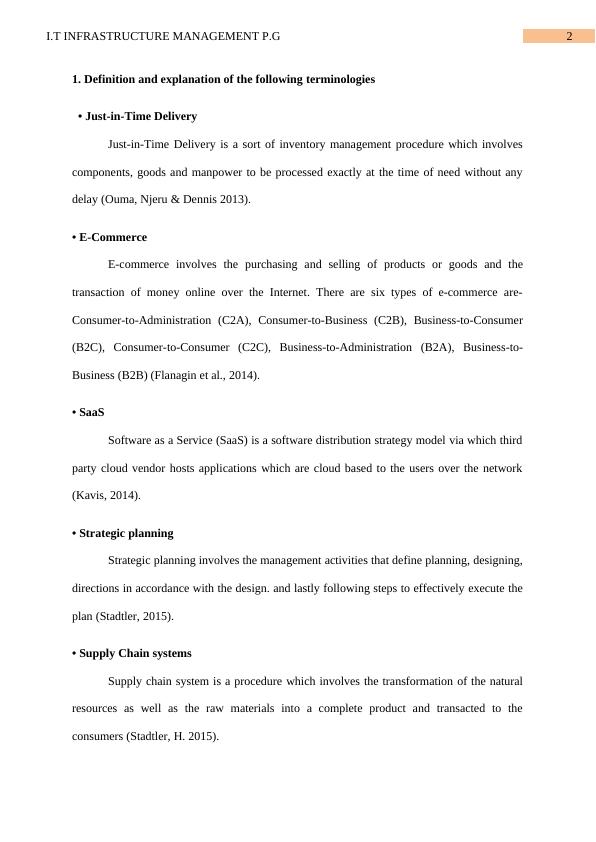 I.T INFRASTRUCTURE MANAGEMENT P.G

2

1. Definition and explanation of the following terminologies

• Just-in-Time Delivery

Just-in-Time Delivery is a sort of inventory management procedure which involves components, goods and manpower to be processed exactly at the time of need without any delay (Ouma, Njeru & Dennis 2013).

• E-Commerce

E-commerce involves the purchasing and selling of products or goods and the transaction of money online over the Internet. There are six types of e-commerce are- Consumer-to-Administration (C2A), Consumer-to-Business (C2B), Business-to-Consumer (B2C), Consumer-to-Consumer (C2C), Business-to-Administration (B2A), Business-to-Business (B2B) (Flanagin et al., 2014).

• SaaS

Software as a Service (SaaS) is a software distribution strategy model via which third party cloud vendor hosts applications which are cloud based to the users over the network (Kavis, 2014).

• Strategic planning

Strategic planning involves the management activities that define planning, designing, directions in accordance with the design. and lastly following steps to effectively execute the plan (Stadtler, 2015).

• Supply Chain systems

Supply chain system is a procedure which involves the transformation of the natural resources as well as the raw materials into a complete product and transacted to the consumers (Stadtler, H. 2015).